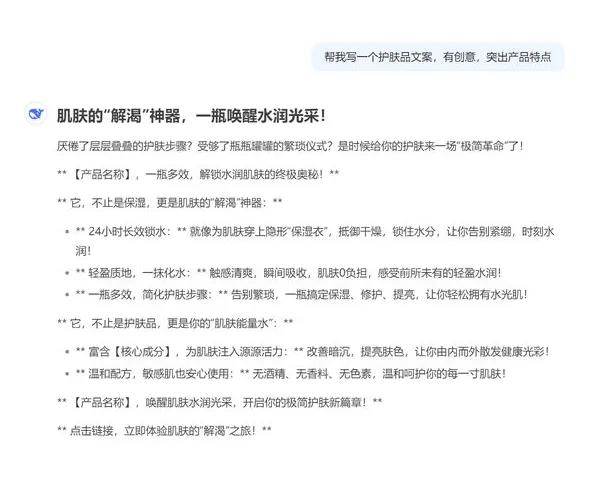 帮我写一个护肤品文案，有创意，突出产品特点

肌肤的“解渴”神器，一瓶唤醒水润光采！

厌倦了层层叠叠的护肤步骤？受够了瓶瓶罐罐的繁琐仪式？是时候给你的护肤来一场“极简革命”了！

** 【产品名称】，一瓶多效，解锁水润肌肤的终极奥秘！**

** 它，不止是保湿，更是肌肤的“解渴”神器：**

- ** 24小时长效锁水：** 就像为肌肤穿上隐形“保湿衣”，抵御干燥，锁住水分，让你告别紧绷，时刻水润！
- ** 轻盈质地，一抹化水：** 触感清爽，瞬间吸收，肌肤0负担，感受前所未有的轻盈水润！
- ** 一瓶多效，简化护肤步骤：** 告别繁琐，一瓶搞定保湿、修护、提亮，让你轻松拥有水光肌！

** 它，不止是护肤品，更是你的“肌肤能量水”：**

- ** 富含【核心成分】，为肌肤注入源源活力：** 改善暗沉，提亮肤色，让你由内而外散发健康光彩！
- ** 温和配方，敏感肌也安心使用：** 无酒精、无香料、无色素，温和呵护你的每一寸肌肤！

** 【产品名称】，唤醒肌肤水润光采，开启你的极简护肤新篇章！**

** 点击链接，立即体验肌肤的“解渴”之旅！**